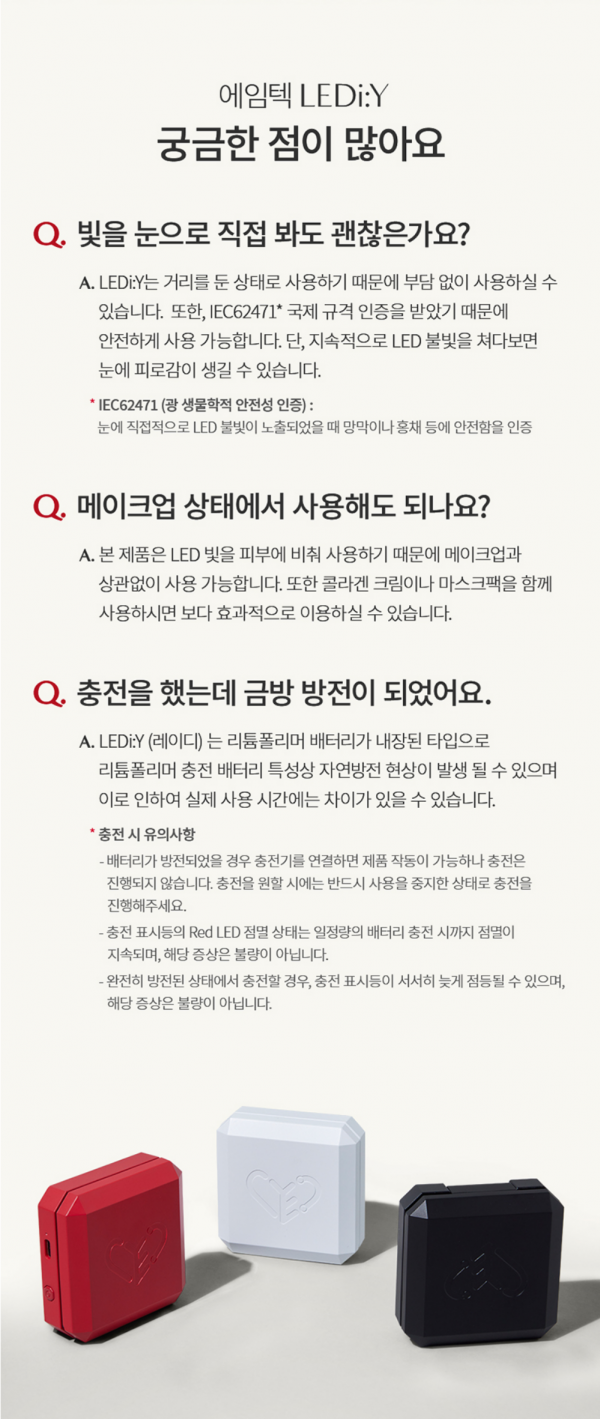 에임텍 LEDi:Y
궁금한 점이 많아요

Q. 빛을 눈으로 직접 봐도 괜찮은가요?

A. LEDi:Y는 거리를 둔 상태로 사용하기 때문에 부담 없이 사용하실 수 있습니다. 또한, IEC62471* 국제 규격 인증을 받았기 때문에 안전하게 사용 가능합니다. 단, 지속적으로 LED 불빛을 쳐다보면 눈에 피로감이 생길 수 있습니다.

* IEC62471 (광 생물학적 안전성 인증) :
눈에 직접적으로 LED 불빛이 노출되었을 때 망막이나 홍채 등에 안전함을 인증

Q. 메이크업 상태에서 사용해도 되나요?

A. 본 제품은 LED 빛을 피부에 비춰 사용하기 때문에 메이크업과 상관없이 사용 가능합니다. 또한 콜라겐 크림이나 마스크팩을 함께 사용하시면 보다 효과적으로 이용하실 수 있습니다.

Q. 충전을 했는데 금방 방전이 되었어요.

A. LEDi:Y (레이디) 는 리튬폴리머 배터리가 내장된 타입으로 리튬폴리머 충전 배터리 특성상 자연방전 현상이 발생 될 수 있으며 이로 인하여 실제 사용 시간에는 차이가 있을 수 있습니다.

* 충전 시 유의사항
- 배터리가 방전되었을 경우 충전기를 연결하면 제품 작동이 가능하나 충전은 진행되지 않습니다. 충전을 원할 시에는 반드시 사용을 중지한 상태로 충전을 진행해주세요.
- 충전 표시등의 Red LED 점멸 상태는 일정량의 배터리 충전 시까지 점멸이 지속되며, 해당 증상은 불량이 아닙니다.
- 완전히 방전된 상태에서 충전할 경우, 충전 표시등이 서서히 늦게 점등될 수 있으며, 해당 증상은 불량이 아닙니다.